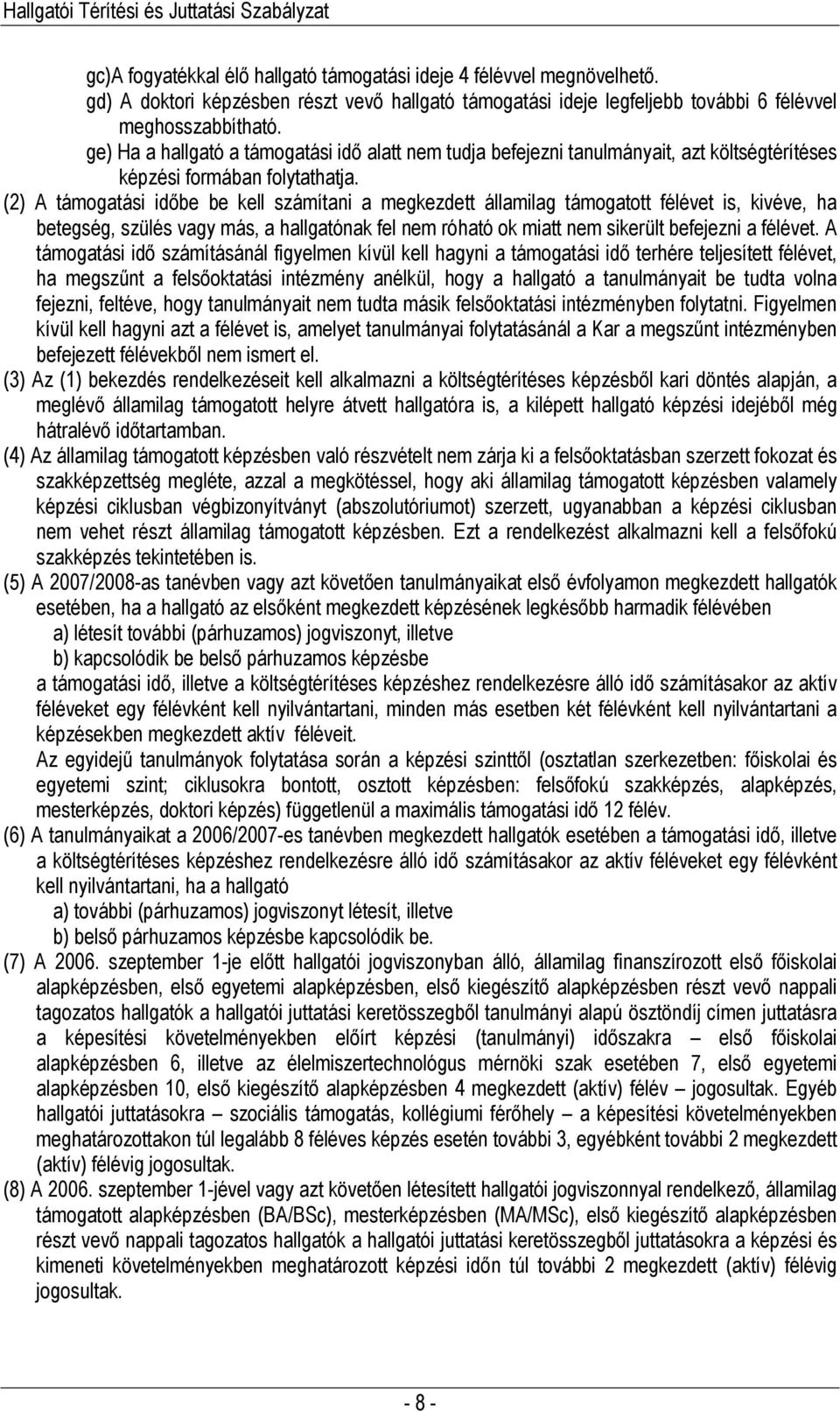 Hallgatói Térítési és Juttatási Szabályzat

gc)A fogyatékkal élő hallgató támogatási ideje 4 félévvel megnövelhető.
gd) A doktori képzésben részt vevő hallgató támogatási ideje legfeljebb további 6 félévvel meghosszabbítható.
ge) Ha a hallgató a támogatási idő alatt nem tudja befejezni tanulmányait, azt költségtérítéses képzési formában folytathatja.

(2) A támogatási időbe be kell számítani a megkezdett államilag támogatott félévet is, kivéve, ha betegség, szülés vagy más, a hallgatónak fel nem róható ok miatt nem sikerült befejezni a félévet. A támogatási idő számításánál figyelmen kívül kell hagyni a támogatási idő terhére teljesített félévet, ha megszűnt a felsőoktatási intézmény anélkül, hogy a hallgató a tanulmányait be tudta volna fejezni, feltéve, hogy tanulmányait nem tudta másik felsőoktatási intézményben folytatni. Figyelmen kívül kell hagyni azt a félévet is, amelyet tanulmányai folytatásánál a Kar a megszűnt intézményben befejezett félévekből nem ismert el.

(3) Az (1) bekezdés rendelkezéseit kell alkalmazni a költségtérítéses képzésből kari döntés alapján, a meglévő államilag támogatott helyre átvett hallgatóra is, a kilépett hallgató képzési idejéből még hátralévő időtartamban.

(4) Az államilag támogatott képzésben való részvételt nem zárja ki a felsőoktatásban szerzett fokozat és szakképzettség megléte, azzal a megkötéssel, hogy aki államilag támogatott képzésben valamely képzési ciklusban végbizonyítványt (abszolutóriumot) szerzett, ugyanabban a képzési ciklusban nem vehet részt államilag támogatott képzésben. Ezt a rendelkezést alkalmazni kell a felsőfokú szakképzés tekintetében is.

(5) A 2007/2008-as tanévben vagy azt követően tanulmányaikat első évfolyamon megkezdett hallgatók esetében, ha a hallgató az elsőként megkezdett képzésének legkésőbb harmadik félévében
a) létesít további (párhuzamos) jogviszonyt, illetve
b) kapcsolódik be belső párhuzamos képzésbe
a támogatási idő, illetve a költségtérítéses képzéshez rendelkezésre álló idő számításakor az aktív féléveket egy félévként kell nyilvántartani, minden más esetben két félévként kell nyilvántartani a képzésekben megkezdett aktív féléveit.
Az egyidejű tanulmányok folytatása során a képzési szinttől (osztatlan szerkezetben: főiskolai és egyetemi szint; ciklusokra bontott, osztott képzésben: felsőfokú szakképzés, alapképzés, mesterképzés, doktori képzés) függetlenül a maximális támogatási idő 12 félév.

(6) A tanulmányaikat a 2006/2007-es tanévben megkezdett hallgatók esetében a támogatási idő, illetve a költségtérítéses képzéshez rendelkezésre álló idő számításakor az aktív féléveket egy félévként kell nyilvántartani, ha a hallgató
a) további (párhuzamos) jogviszonyt létesít, illetve
b) belső párhuzamos képzésbe kapcsolódik be.

(7) A 2006. szeptember 1-je előtt hallgatói jogviszonyban álló, államilag finanszírozott első főiskolai alapképzésben, első egyetemi alapképzésben, első kiegészítő alapképzésben részt vevő nappali tagozatos hallgatók a hallgatói juttatási keretösszegből tanulmányi alapú ösztöndíj címen juttatásra a képesítési követelményekben előírt képzési (tanulmányi) időszakra – első főiskolai alapképzésben 6, illetve az élelmiszertechnológus mérnöki szak esetében 7, első egyetemi alapképzésben 10, első kiegészítő alapképzésben 4 megkezdett (aktív) félév – jogosultak. Egyéb hallgatói juttatásokra – szociális támogatás, kollégiumi férőhely – a képesítési követelményekben meghatározottakon túl legalább 8 féléves képzés esetén további 3, egyébként további 2 megkezdett (aktív) félévig jogosultak.

(8) A 2006. szeptember 1-jével vagy azt követően létesített hallgatói jogviszonnyal rendelkező, államilag támogatott alapképzésben (BA/BSc), mesterképzésben (MA/MSc), első kiegészítő alapképzésben részt vevő nappali tagozatos hallgatók a hallgatói juttatási keretösszegből juttatásokra a képzési és kimeneti követelményekben meghatározott képzési időn túl további 2 megkezdett (aktív) félévig jogosultak.

- 8 -